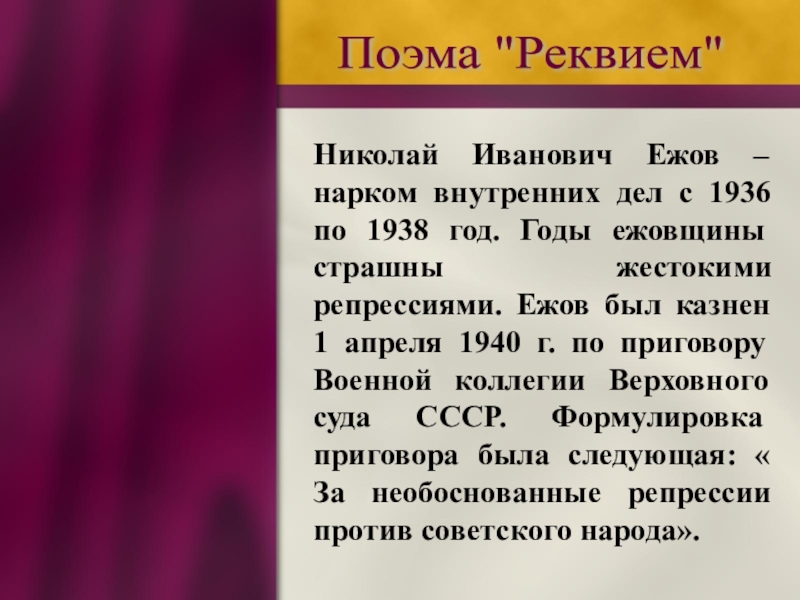 Поэма "Реквием"

Николай Иванович Ежов – нарком внутренних дел с 1936 по 1938 год. Годы ежовщины страшны жестокими репрессиями. Ежов был казнен 1 апреля 1940 г. по приговору Военной коллегии Верховного суда СССР. Формулировка приговора была следующая: « За необоснованные репрессии против советского народа».